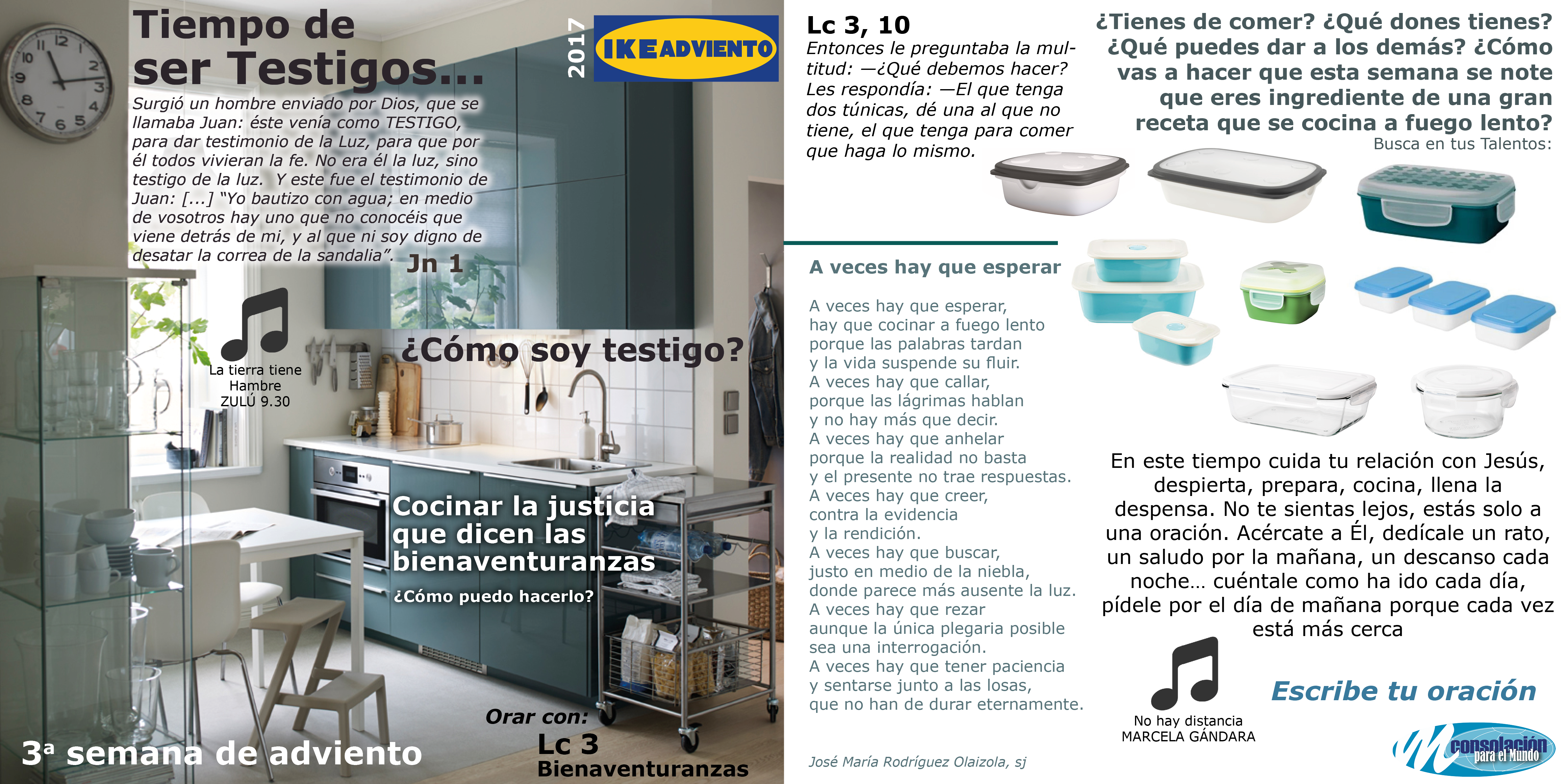 Tiempo de ser Testigos...

2017

IKEADVIENTO

Surgió un hombre enviado por Dios, que se llamaba Juan: éste venía como TESTIGO, para dar testimonio de la Luz, para que por él todos vivieran la fe. No era él la luz, sino testigo de la luz. Y este fue el testimonio de Juan: [...] "Yo bautizo con agua; en medio de vosotros hay uno que no conocéis que viene detrás de mi, y al que ni soy digno de desatar la correa de la sandalia". Jn 1

La tierra tiene
Hambre
ZULÚ 9.30

¿Cómo soy testigo?

Cocinar la justicia que dicen las bienaventuranzas

¿Cómo puedo hacerlo?

Orar con:
Lc 3
Bienaventuranzas

3ª semana de adviento

Lc 3, 10

Entonces le preguntaba la multitud: —¿Qué debemos hacer? Les respondía: —El que tenga dos túnicas, dé una al que no tiene, el que tenga para comer que haga lo mismo.

¿Tienes de comer? ¿Qué dones tienes? ¿Qué puedes dar a los demás? ¿Cómo vas a hacer que esta semana se note que eres ingrediente de una gran receta que se cocina a fuego lento?

Busca en tus Talentos:

A veces hay que esperar

A veces hay que esperar,
hay que cocinar a fuego lento
porque las palabras tardan
y la vida suspende su fluir.
A veces hay que callar,
porque las lágrimas hablan
y no hay más que decir.
A veces hay que anhelar
porque la realidad no basta
y el presente no trae respuestas.
A veces hay que creer,
contra la evidencia
y la rendición.
A veces hay que buscar,
justo en medio de la niebla,
donde parece más ausente la luz.
A veces hay que rezar
aunque la única plegaria posible
sea una interrogación.
A veces hay que tener paciencia
y sentarse junto a las losas,
que no han de durar eternamente.

José María Rodríguez Olaizola, sj

En este tiempo cuida tu relación con Jesús, despierta, prepara, cocina, llena la despensa. No te sientas lejos, estás solo a una oración. Acércate a Él, dedícale un rato, un saludo por la mañana, un descanso cada noche… cuéntale como ha ido cada día, pídele por el día de mañana porque cada vez está más cerca

No hay distancia
MARCELA GÁNDARA

Escribe tu oración

consolación para el Mundo